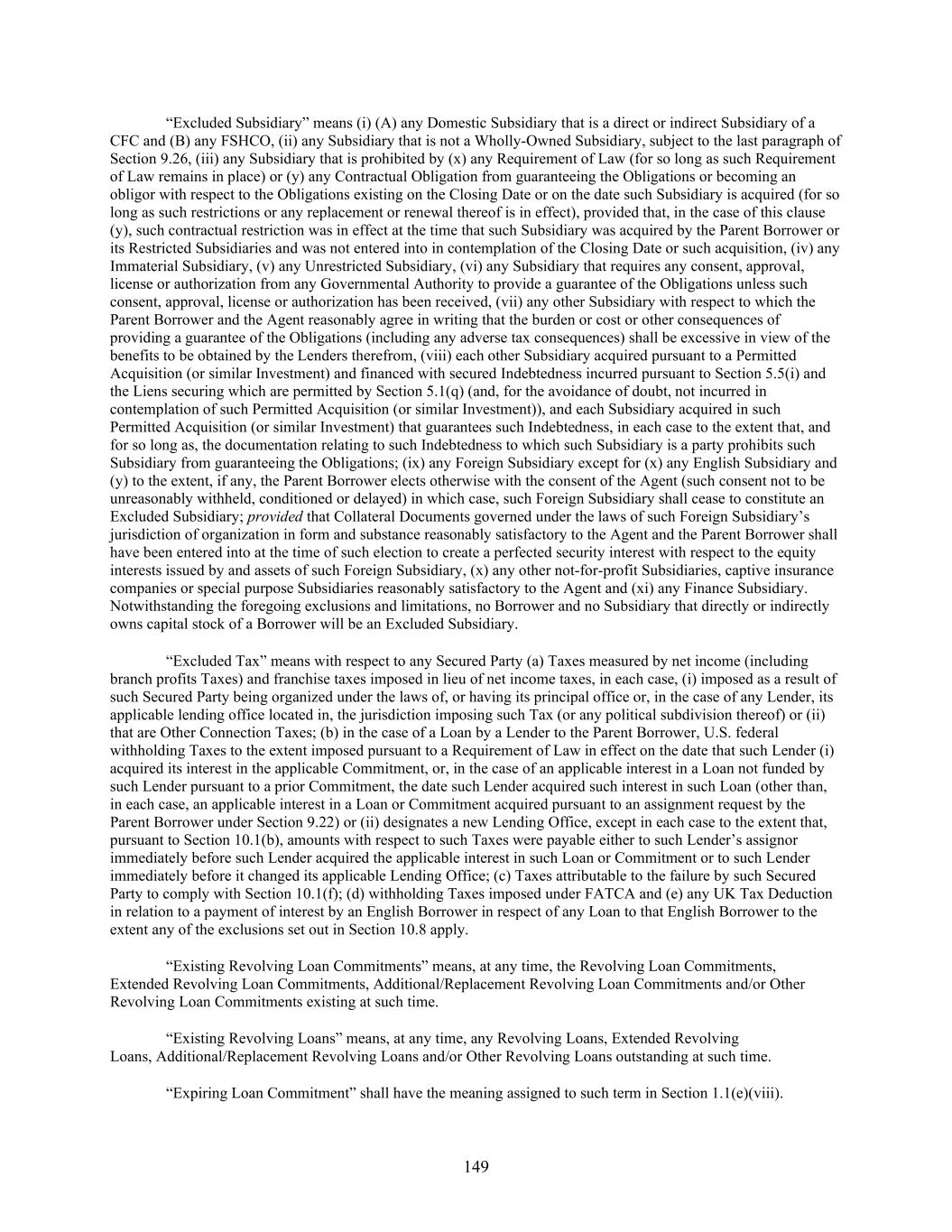 “Excluded Subsidiary” means (i) (A) any Domestic Subsidiary that is a direct or indirect Subsidiary of a CFC and (B) any FSHCO, (ii) any Subsidiary that is not a Wholly-Owned Subsidiary, subject to the last paragraph of Section 9.26, (iii) any Subsidiary that is prohibited by (x) any Requirement of Law (for so long as such Requirement of Law remains in place) or (y) any Contractual Obligation from guaranteeing the Obligations or becoming an obligor with respect to the Obligations existing on the Closing Date or on the date such Subsidiary is acquired (for so long as such restrictions or any replacement or renewal thereof is in effect), provided that, in the case of this clause (y), such contractual restriction was in effect at the time that such Subsidiary was acquired by the Parent Borrower or its Restricted Subsidiaries and was not entered into in contemplation of the Closing Date or such acquisition, (iv) any Immaterial Subsidiary, (v) any Unrestricted Subsidiary, (vi) any Subsidiary that requires any consent, approval, license or authorization from any Governmental Authority to provide a guarantee of the Obligations unless such consent, approval, license or authorization has been received, (vii) any other Subsidiary with respect to which the Parent Borrower and the Agent reasonably agree in writing that the burden or cost or other consequences of providing a guarantee of the Obligations (including any adverse tax consequences) shall be excessive in view of the benefits to be obtained by the Lenders therefrom, (viii) each other Subsidiary acquired pursuant to a Permitted Acquisition (or similar Investment) and financed with secured Indebtedness incurred pursuant to Section 5.5(i) and the Liens securing which are permitted by Section 5.1(q) (and, for the avoidance of doubt, not incurred in contemplation of such Permitted Acquisition (or similar Investment)), and each Subsidiary acquired in such Permitted Acquisition (or similar Investment) that guarantees such Indebtedness, in each case to the extent that, and for so long as, the documentation relating to such Indebtedness to which such Subsidiary is a party prohibits such Subsidiary from guaranteeing the Obligations; (ix) any Foreign Subsidiary except for (x) any English Subsidiary and (y) to the extent, if any, the Parent Borrower elects otherwise with the consent of the Agent (such consent not to be unreasonably withheld, conditioned or delayed) in which case, such Foreign Subsidiary shall cease to constitute an Excluded Subsidiary; provided that Collateral Documents governed under the laws of such Foreign Subsidiary’s jurisdiction of organization in form and substance reasonably satisfactory to the Agent and the Parent Borrower shall have been entered into at the time of such election to create a perfected security interest with respect to the equity interests issued by and assets of such Foreign Subsidiary, (x) any other not-for-profit Subsidiaries, captive insurance companies or special purpose Subsidiaries reasonably satisfactory to the Agent and (xi) any Finance Subsidiary. Notwithstanding the foregoing exclusions and limitations, no Borrower and no Subsidiary that directly or indirectly owns capital stock of a Borrower will be an Excluded Subsidiary.

“Excluded Tax” means with respect to any Secured Party (a) Taxes measured by net income (including branch profits Taxes) and franchise taxes imposed in lieu of net income taxes, in each case, (i) imposed as a result of such Secured Party being organized under the laws of, or having its principal office or, in the case of any Lender, its applicable lending office located in, the jurisdiction imposing such Tax (or any political subdivision thereof) or (ii) that are Other Connection Taxes; (b) in the case of a Loan by a Lender to the Parent Borrower, U.S. federal withholding Taxes to the extent imposed pursuant to a Requirement of Law in effect on the date that such Lender (i) acquired its interest in the applicable Commitment, or, in the case of an applicable interest in a Loan not funded by such Lender pursuant to a prior Commitment, the date such Lender acquired such interest in such Loan (other than, in each case, an applicable interest in a Loan or Commitment acquired pursuant to an assignment request by the Parent Borrower under Section 9.22) or (ii) designates a new Lending Office, except in each case to the extent that, pursuant to Section 10.1(b), amounts with respect to such Taxes were payable either to such Lender’s assignor immediately before such Lender acquired the applicable interest in such Loan or Commitment or to such Lender immediately before it changed its applicable Lending Office; (c) Taxes attributable to the failure by such Secured Party to comply with Section 10.1(f); (d) withholding Taxes imposed under FATCA and (e) any UK Tax Deduction in relation to a payment of interest by an English Borrower in respect of any Loan to that English Borrower to the extent any of the exclusions set out in Section 10.8 apply.

“Existing Revolving Loan Commitments” means, at any time, the Revolving Loan Commitments, Extended Revolving Loan Commitments, Additional/Replacement Revolving Loan Commitments and/or Other Revolving Loan Commitments existing at such time.

“Existing Revolving Loans” means, at any time, any Revolving Loans, Extended Revolving Loans, Additional/Replacement Revolving Loans and/or Other Revolving Loans outstanding at such time.

“Expiring Loan Commitment” shall have the meaning assigned to such term in Section 1.1(e)(viii).

149